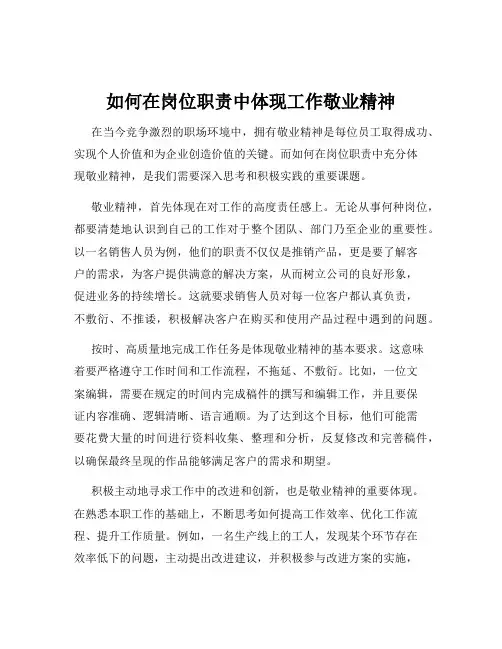 如何在岗位职责中体现工作敬业精神

在当今竞争激烈的职场环境中，拥有敬业精神是每位员工取得成功、实现个人价值和为企业创造价值的关键。而如何在岗位职责中充分体现敬业精神，是我们需要深入思考和积极实践的重要课题。

敬业精神，首先体现在对工作的高度责任感上。无论从事何种岗位，都要清楚地认识到自己的工作对于整个团队、部门乃至企业的重要性。以一名销售人员为例，他们的职责不仅仅是推销产品，更是要了解客户的需求，为客户提供满意的解决方案，从而树立公司的良好形象，促进业务的持续增长。这就要求销售人员对每一位客户都认真负责，不敷衍、不推诿，积极解决客户在购买和使用产品过程中遇到的问题。

按时、高质量地完成工作任务是体现敬业精神的基本要求。这意味着要严格遵守工作时间和工作流程，不拖延、不敷衍。比如，一位文案编辑，需要在规定的时间内完成稿件的撰写和编辑工作，并且要保证内容准确、逻辑清晰、语言通顺。为了达到这个目标，他们可能需要花费大量的时间进行资料收集、整理和分析，反复修改和完善稿件，以确保最终呈现的作品能够满足客户的需求和期望。

积极主动地寻求工作中的改进和创新，也是敬业精神的重要体现。在熟悉本职工作的基础上，不断思考如何提高工作效率、优化工作流程、提升工作质量。例如，一名生产线上的工人，发现某个环节存在效率低下的问题，主动提出改进建议，并积极参与改进方案的实施，